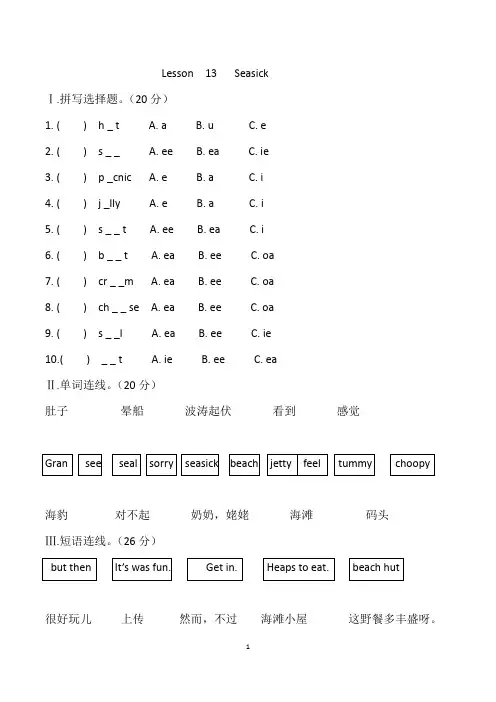 Lesson 13 Seasick

Ⅰ.拼写选择题。(20 分)

1. ( ) h _ t A. a B. u C. e

2. ( ) s _ _ A. ee B. ea C. ie

3. ( ) p _cnic A. e B. a C. i

4. ( ) j _lly A. e B. a C. i

5. ( ) s _ _ t A. ee B. ea C. i

6. ( ) b _ _ t A. ea B. ee C. oa

7. ( ) cr _ _m A. ea B. ee C. oa

8. ( ) ch _ _ se A. ea B. ee C. oa

9. ( ) s _ _l A. ea B. ee C. ie

10.( ) _ _ t A. ie B. ee C. ea

Ⅱ.单词连线。(20 分)

肚子 晕船 波涛起伏 看到 感觉

Gran see seal sorry seasick beach jetty feel tummy choopy

海豹 对不起 奶奶,姥姥 海滩 码头

Ⅲ.短语连线。(26 分)

but then It's was fun. Get in. Heaps to eat. beach hut

很好玩儿 上传 然而,不过 海滩小屋 这野餐多丰盛呀。

1